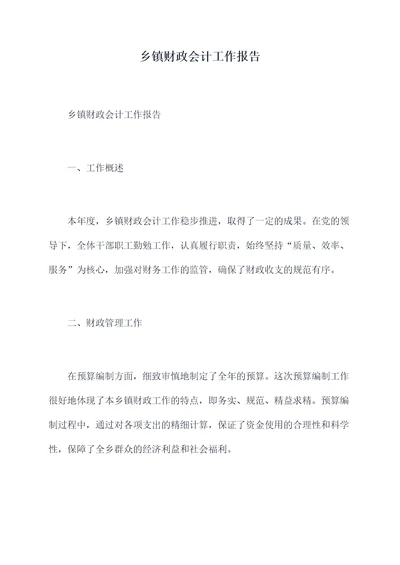 乡镇财政会计工作报告

乡镇财政会计工作报告

一、工作概述

本年度，乡镇财政会计工作稳步推进，取得了一定的成果。在党的领导下，全体干部职工勤勉工作，认真履行职责，始终坚持“质量、效率、服务”为核心，加强对财务工作的监管，确保了财政收支的规范有序。

二、财政管理工作

在预算编制方面，细致审慎地制定了全年的预算。这次预算编制工作很好地体现了本乡镇财政工作的特点，即务实、规范、精益求精。预算编制过程中，通过对各项支出的精细计算，保证了资金使用的合理性和科学性，保障了全乡群众的经济利益和社会福利。